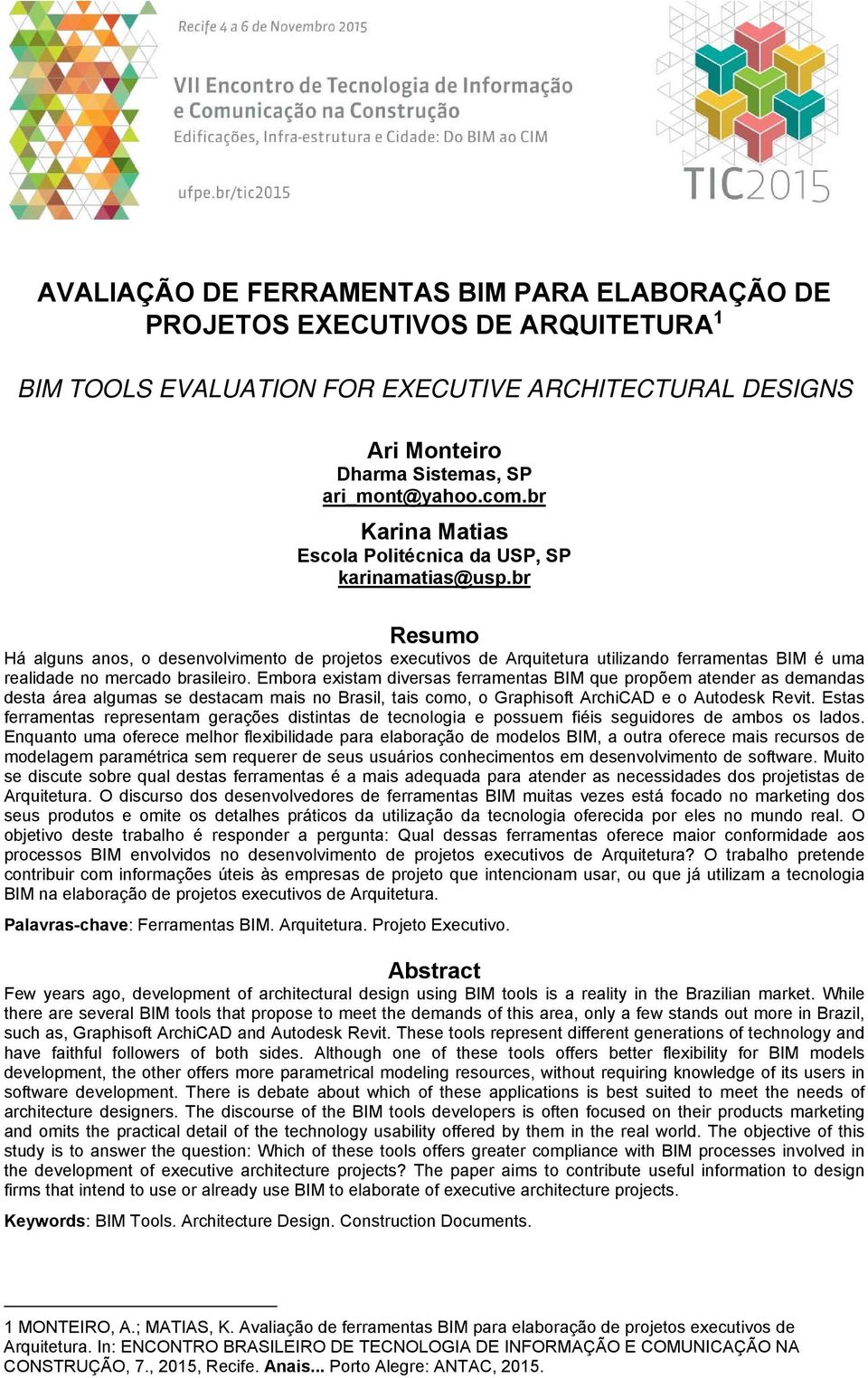 Recife 4 a 6 de Novembro 2015

VII Encontro de Tecnologia de Informação e Comunicação na Construção
Edificações, Infra-estrutura e Cidade: Do BIM ao CIM

ufpe.br/tic2015

TIC2015

AVALIAÇÃO DE FERRAMENTAS BIM PARA ELABORAÇÃO DE PROJETOS EXECUTIVOS DE ARQUITETURA$^1$

BIM TOOLS EVALUATION FOR EXECUTIVE ARCHITECTURAL DESIGNS

Ari Monteiro
Dharma Sistemas, SP
ari_mont@yahoo.com.br

Karina Matias
Escola Politécnica da USP, SP
karinamatias@usp.br

Resumo

Há alguns anos, o desenvolvimento de projetos executivos de Arquitetura utilizando ferramentas BIM é uma realidade no mercado brasileiro. Embora existam diversas ferramentas BIM que propõem atender as demandas desta área algumas se destacam mais no Brasil, tais como, o Graphisoft ArchiCAD e o Autodesk Revit. Estas ferramentas representam gerações distintas de tecnologia e possuem fiéis seguidores de ambos os lados. Enquanto uma oferece melhor flexibilidade para elaboração de modelos BIM, a outra oferece mais recursos de modelagem paramétrica sem requerer de seus usuários conhecimentos em desenvolvimento de software. Muito se discute sobre qual destas ferramentas é a mais adequada para atender as necessidades dos projetistas de Arquitetura. O discurso dos desenvolvedores de ferramentas BIM muitas vezes está focado no marketing dos seus produtos e omite os detalhes práticos da utilização da tecnologia oferecida por eles no mundo real. O objetivo deste trabalho é responder a pergunta: Qual dessas ferramentas oferece maior conformidade aos processos BIM envolvidos no desenvolvimento de projetos executivos de Arquitetura? O trabalho pretende contribuir com informações úteis às empresas de projeto que intencionam usar, ou que já utilizam a tecnologia BIM na elaboração de projetos executivos de Arquitetura.

Palavras-chave: Ferramentas BIM. Arquitetura. Projeto Executivo.

Abstract

Few years ago, development of architectural design using BIM tools is a reality in the Brazilian market. While there are several BIM tools that propose to meet the demands of this area, only a few stands out more in Brazil, such as, Graphisoft ArchiCAD and Autodesk Revit. These tools represent different generations of technology and have faithful followers of both sides. Although one of these tools offers better flexibility for BIM models development, the other offers more parametrical modeling resources, without requiring knowledge of its users in software development. There is debate about which of these applications is best suited to meet the needs of architecture designers. The discourse of the BIM tools developers is often focused on their products marketing and omits the practical detail of the technology usability offered by them in the real world. The objective of this study is to answer the question: Which of these tools offers greater compliance with BIM processes involved in the development of executive architecture projects? The paper aims to contribute useful information to design firms that intend to use or already use BIM to elaborate of executive architecture projects.

Keywords: BIM Tools. Architecture Design. Construction Documents.

1 MONTEIRO, A.; MATIAS, K. Avaliação de ferramentas BIM para elaboração de projetos executivos de Arquitetura. In: ENCONTRO BRASILEIRO DE TECNOLOGIA DE INFORMAÇÃO E COMUNICAÇÃO NA CONSTRUÇÃO, 7., 2015, Recife. Anais... Porto Alegre: ANTAC, 2015.